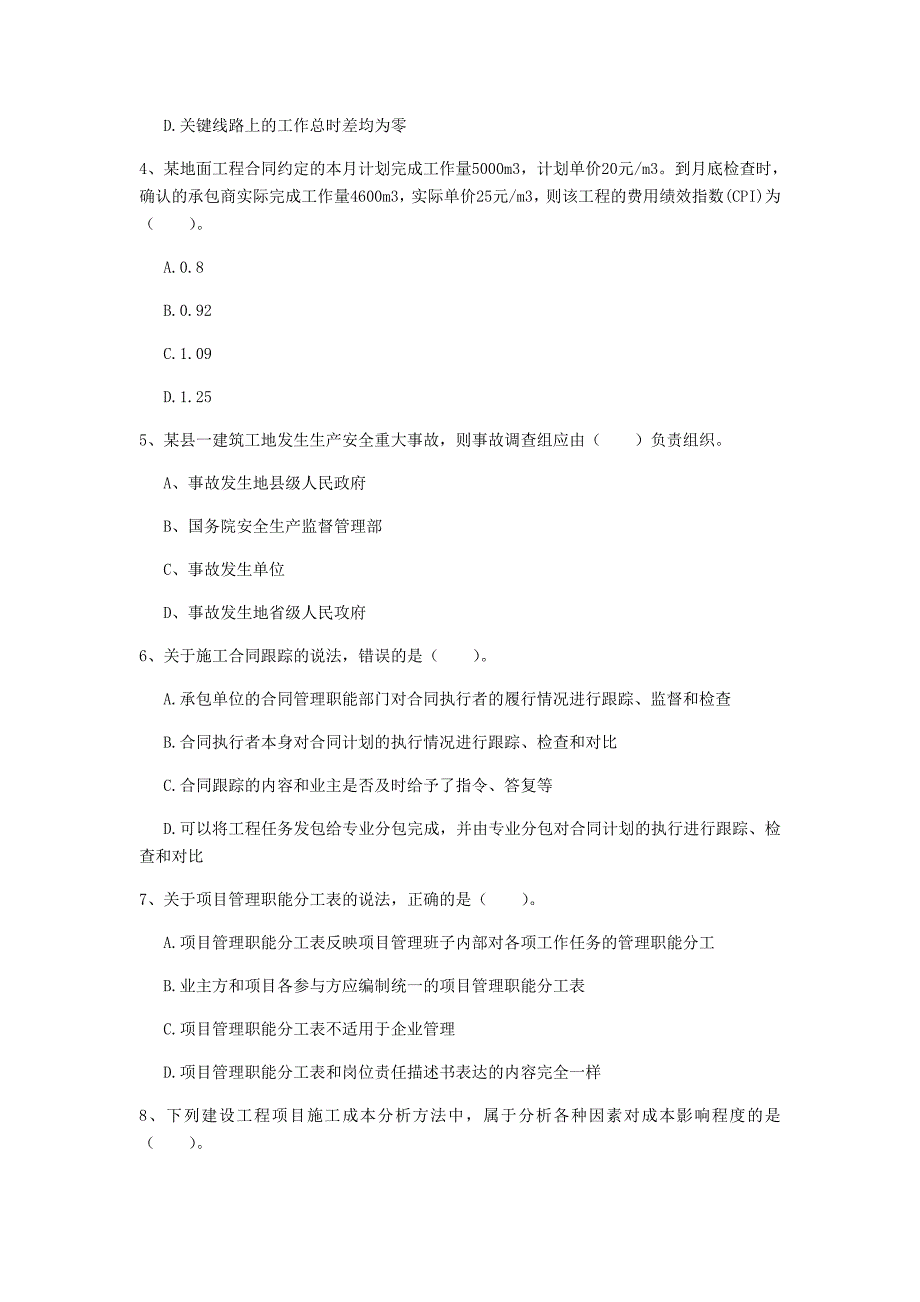 D.关键线路上的工作总时差均为零

4、某地面工程合同约定的本月计划完成工作量5000m3，计划单价20元/m3。到月底检查时，确认的承包商实际完成工作量4600m3，实际单价25元/m3，则该工程的费用绩效指数(CPI)为（　　）。

A.0.8

B.0.92

C.1.09

D.1.25

5、某县一建筑工地发生生产安全重大事故，则事故调查组应由（　　）负责组织。

A、事故发生地县级人民政府

B、国务院安全生产监督管理部

C、事故发生单位

D、事故发生地省级人民政府

6、关于施工合同跟踪的说法，错误的是（　　）。

A.承包单位的合同管理职能部门对合同执行者的履行情况进行跟踪、监督和检查

B.合同执行者本身对合同计划的执行情况进行跟踪、检查和对比

C.合同跟踪的内容和业主是否及时给予了指令、答复等

D.可以将工程任务发包给专业分包完成，并由专业分包对合同计划的执行进行跟踪、检查和对比

7、关于项目管理职能分工表的说法，正确的是（　　）。

A.项目管理职能分工表反映项目管理班子内部对各项工作任务的管理职能分工

B.业主方和项目各参与方应编制统一的项目管理职能分工表

C.项目管理职能分工表不适用于企业管理

D.项目管理职能分工表和岗位责任描述书表达的内容完全一样

8、下列建设工程项目施工成本分析方法中，属于分析各种因素对成本影响程度的是（　　）。